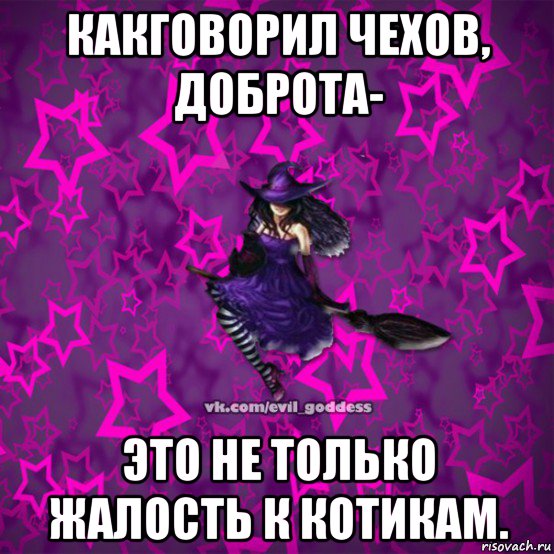 КАКГОВОРИЛ ЧЕХОВ, ДОБРОТА-

vk.com/evil_goddess

ЭТО НЕ ТОЛЬКО ЖАЛОСТЬ К КОТИКАМ.

risovach.ru